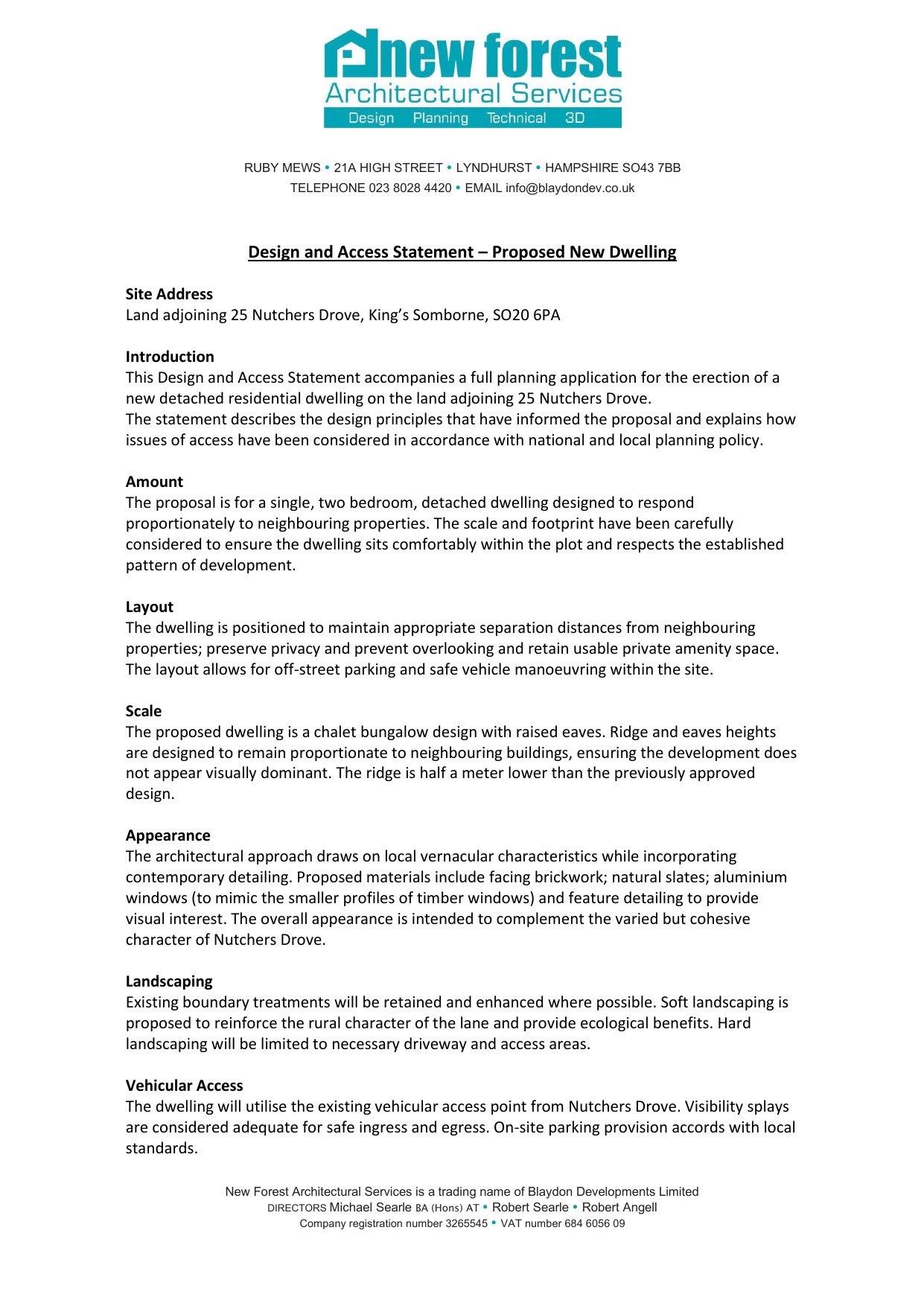 new forest
Architectural Services
Design Planning Technical 3D

RUBY MEWS • 21A HIGH STREET • LYNDHURST • HAMPSHIRE SO43 7BB
TELEPHONE 023 8028 4420 • EMAIL info@blaydondev.co.uk

Design and Access Statement – Proposed New Dwelling

Site Address
Land adjoining 25 Nutchers Drove, King's Somborne, SO20 6PA

Introduction
This Design and Access Statement accompanies a full planning application for the erection of a new detached residential dwelling on the land adjoining 25 Nutchers Drove.
The statement describes the design principles that have informed the proposal and explains how issues of access have been considered in accordance with national and local planning policy.

Amount
The proposal is for a single, two bedroom, detached dwelling designed to respond proportionately to neighbouring properties. The scale and footprint have been carefully considered to ensure the dwelling sits comfortably within the plot and respects the established pattern of development.

Layout
The dwelling is positioned to maintain appropriate separation distances from neighbouring properties; preserve privacy and prevent overlooking and retain usable private amenity space. The layout allows for off-street parking and safe vehicle manoeuvring within the site.

Scale
The proposed dwelling is a chalet bungalow design with raised eaves. Ridge and eaves heights are designed to remain proportionate to neighbouring buildings, ensuring the development does not appear visually dominant. The ridge is half a meter lower than the previously approved design.

Appearance
The architectural approach draws on local vernacular characteristics while incorporating contemporary detailing. Proposed materials include facing brickwork; natural slates; aluminium windows (to mimic the smaller profiles of timber windows) and feature detailing to provide visual interest. The overall appearance is intended to complement the varied but cohesive character of Nutchers Drove.

Landscaping
Existing boundary treatments will be retained and enhanced where possible. Soft landscaping is proposed to reinforce the rural character of the lane and provide ecological benefits. Hard landscaping will be limited to necessary driveway and access areas.

Vehicular Access
The dwelling will utilise the existing vehicular access point from Nutchers Drove. Visibility splays are considered adequate for safe ingress and egress. On-site parking provision accords with local standards.

New Forest Architectural Services is a trading name of Blaydon Developments Limited
DIRECTORS Michael Searle BA (Hons) AT • Robert Searle • Robert Angell
Company registration number 3265545 • VAT number 684 6056 09